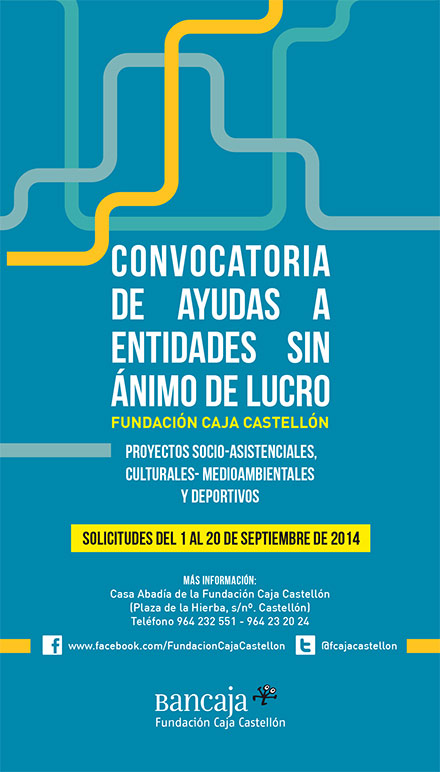 CONVOCATORIA DE AYUDAS A ENTIDADES SIN ÁNIMO DE LUCRO

FUNDACIÓN CAJA CASTELLÓN

PROYECTOS SOCIO-ASISTENCIALES, CULTURALES- MEDIOAMBIENTALES Y DEPORTIVOS

SOLICITUDES DEL 1 AL 20 DE SEPTIEMBRE DE 2014

MÁS INFORMACIÓN:
Casa Abadía de la Fundación Caja Castellón
(Plaza de la Hierba, s/nº. Castellón)
Teléfono 964 232 551 - 964 23 20 24

www.facebook.com/FundacionCajaCastellon

@fcajacastellon

Bancaja
Fundación Caja Castellón